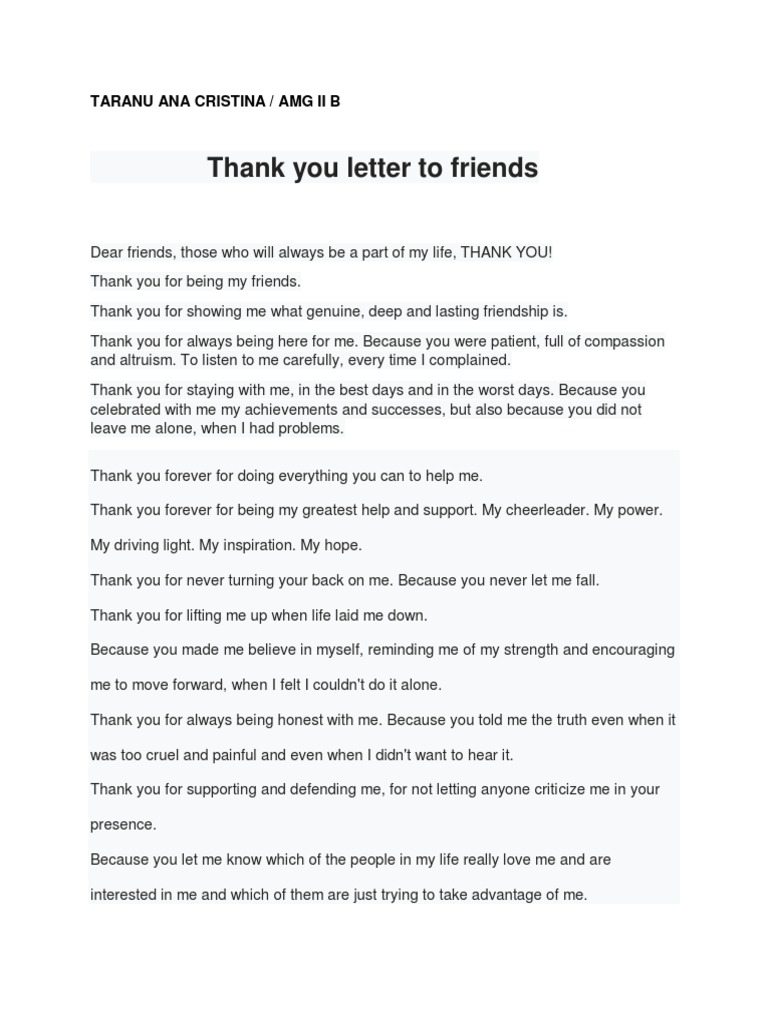 TARANU ANA CRISTINA / AMG II B

Thank you letter to friends

Dear friends, those who will always be a part of my life, THANK YOU!

Thank you for being my friends.

Thank you for showing me what genuine, deep and lasting friendship is.

Thank you for always being here for me. Because you were patient, full of compassion and altruism. To listen to me carefully, every time I complained.

Thank you for staying with me, in the best days and in the worst days. Because you celebrated with me my achievements and successes, but also because you did not leave me alone, when I had problems.

Thank you forever for doing everything you can to help me.

Thank you forever for being my greatest help and support. My cheerleader. My power.

My driving light. My inspiration. My hope.

Thank you for never turning your back on me. Because you never let me fall.

Thank you for lifting me up when life laid me down.

Because you made me believe in myself, reminding me of my strength and encouraging me to move forward, when I felt I couldn't do it alone.

Thank you for always being honest with me. Because you told me the truth even when it was too cruel and painful and even when I didn't want to hear it.

Thank you for supporting and defending me, for not letting anyone criticize me in your presence.

Because you let me know which of the people in my life really love me and are interested in me and which of them are just trying to take advantage of me.